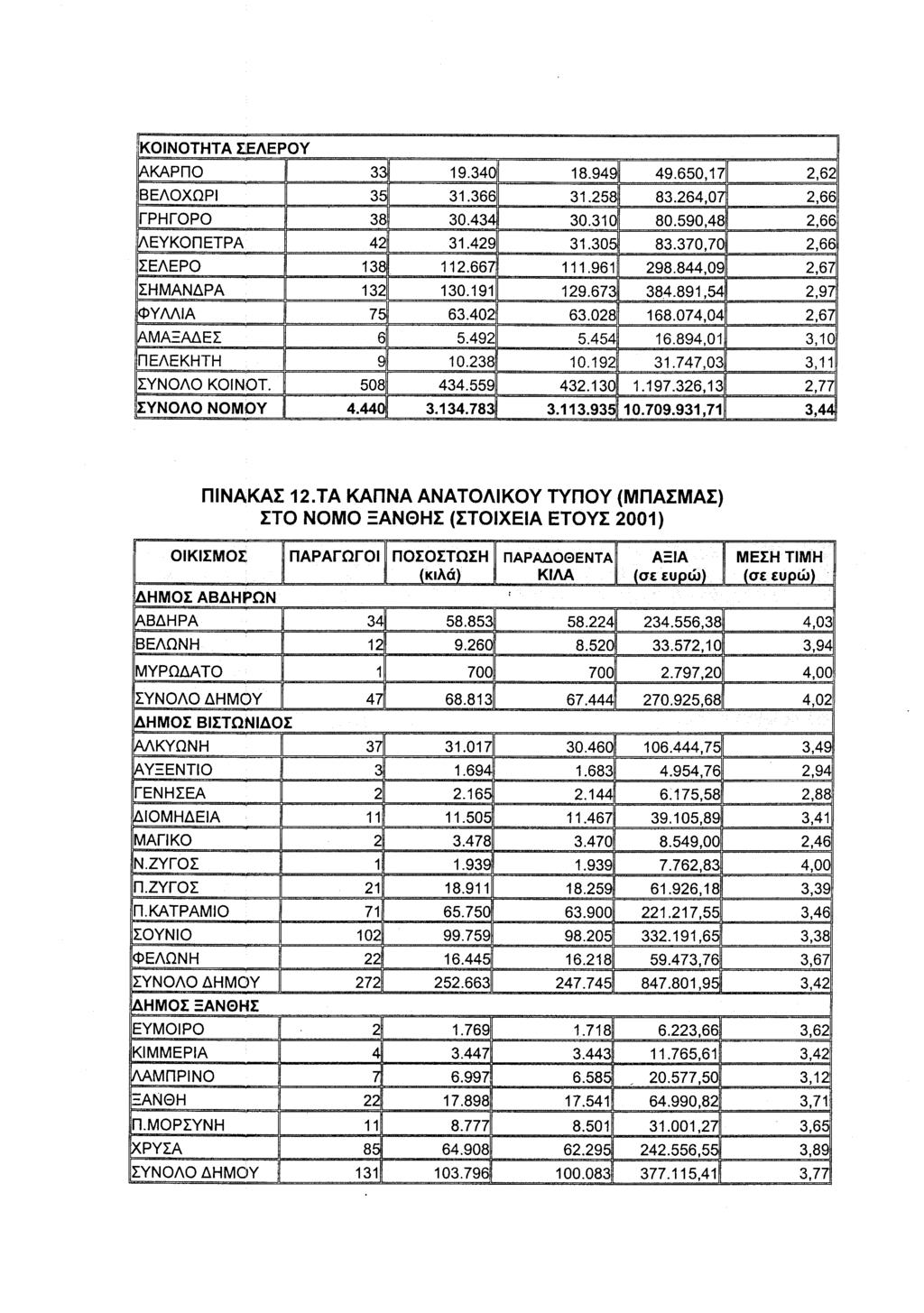 | ΚΟΙΝΟΤΗΤΑ ΣΕΛΕΡΟΥ | | | | | |
|---|---|---|---|---|---|
| ΑΚΑΡΠΟ | 33 | 19.340 | 18.949 | 49.650,17 | 2,62 |
| ΒΕΛΟΧΩΡΙ | 35 | 31.366 | 31.258 | 83.264,07 | 2,66 |
| ΓΡΗΓΟΡΟ | 38 | 30.434 | 30.310 | 80.590,48 | 2,66 |
| ΛΕΥΚΟΠΕΤΡΑ | 42 | 31.429 | 31.305 | 83.370,70 | 2,66 |
| ΣΕΛΕΡΟ | 138 | 112.667 | 111.961 | 298.844,09 | 2,67 |
| ΣΗΜΑΝΔΡΑ | 132 | 130.191 | 129.673 | 384.891,54 | 2,97 |
| ΦΥΛΛΙΑ | 75 | 63.402 | 63.028 | 168.074,04 | 2,67 |
| ΑΜΑΞΑΔΕΣ | 6 | 5.492 | 5.454 | 16.894,01 | 3,10 |
| ΠΕΛΕΚΗΤΗ | 9 | 10.238 | 10.192 | 31.747,03 | 3,11 |
| ΣΥΝΟΛΟ ΚΟΙΝΟΤ. | 508 | 434.559 | 432.130 | 1.197.326,13 | 2,77 |
| ΣΥΝΟΛΟ ΝΟΜΟΥ | 4.440 | 3.134.783 | 3.113.935 | 10.709.931,71 | 3,44 |

ΠΙΝΑΚΑΣ 12.ΤΑ ΚΑΠΝΑ ΑΝΑΤΟΛΙΚΟΥ ΤΥΠΟΥ (ΜΠΑΣΜΑΣ) ΣΤΟ ΝΟΜΟ ΞΑΝΘΗΣ (ΣΤΟΙΧΕΙΑ ΕΤΟΥΣ 2001)

| ΟΙΚΙΣΜΟΣ | ΠΑΡΑΓΩΓΟΙ | ΠΟΣΟΣΤΩΣΗ (κιλά) | ΠΑΡΑΔΟΘΕΝΤΑ ΚΙΛΑ | ΑΞΙΑ (σε ευρώ) | ΜΕΣΗ ΤΙΜΗ (σε ευρώ) |
|---|---|---|---|---|---|
| ΔΗΜΟΣ ΑΒΔΗΡΩΝ | | | | | |
| ΑΒΔΗΡΑ | 34 | 58.853 | 58.224 | 234.556,38 | 4,03 |
| ΒΕΛΩΝΗ | 12 | 9.260 | 8.520 | 33.572,10 | 3,94 |
| ΜΥΡΩΔΑΤΟ | 1 | 700 | 700 | 2.797,20 | 4,00 |
| ΣΥΝΟΛΟ ΔΗΜΟΥ | 47 | 68.813 | 67.444 | 270.925,68 | 4,02 |
| ΔΗΜΟΣ ΒΙΣΤΩΝΙΔΟΣ | | | | | |
| ΑΛΚΥΩΝΗ | 37 | 31.017 | 30.460 | 106.444,75 | 3,49 |
| ΑΥΞΕΝΤΙΟ | 3 | 1.694 | 1.683 | 4.954,76 | 2,94 |
| ΓΕΝΗΣΕΑ | 2 | 2.165 | 2.144 | 6.175,58 | 2,88 |
| ΔΙΟΜΗΔΕΙΑ | 11 | 11.505 | 11.467 | 39.105,89 | 3,41 |
| ΜΑΓΙΚΟ | 2 | 3.478 | 3.470 | 8.549,00 | 2,46 |
| Ν.ΖΥΓΟΣ | 1 | 1.939 | 1.939 | 7.762,83 | 4,00 |
| Π.ΖΥΓΟΣ | 21 | 18.911 | 18.259 | 61.926,18 | 3,39 |
| Π.ΚΑΤΡΑΜΙΟ | 71 | 65.750 | 63.900 | 221.217,55 | 3,46 |
| ΣΟΥΝΙΟ | 102 | 99.759 | 98.205 | 332.191,65 | 3,38 |
| ΦΕΛΩΝΗ | 22 | 16.445 | 16.218 | 59.473,76 | 3,67 |
| ΣΥΝΟΛΟ ΔΗΜΟΥ | 272 | 252.663 | 247.745 | 847.801,95 | 3,42 |
| ΔΗΜΟΣ ΞΑΝΘΗΣ | | | | | |
| ΕΥΜΟΙΡΟ | 2 | 1.769 | 1.718 | 6.223,66 | 3,62 |
| ΚΙΜΜΕΡΙΑ | 4 | 3.447 | 3.443 | 11.765,61 | 3,42 |
| ΛΑΜΠΡΙΝΟ | 7 | 6.997 | 6.585 | 20.577,50 | 3,12 |
| ΞΑΝΘΗ | 22 | 17.898 | 17.541 | 64.990,82 | 3,71 |
| Π.ΜΟΡΣΥΝΗ | 11 | 8.777 | 8.501 | 31.001,27 | 3,65 |
| ΧΡΥΣΑ | 85 | 64.908 | 62.295 | 242.556,55 | 3,89 |
| ΣΥΝΟΛΟ ΔΗΜΟΥ | 131 | 103.796 | 100.083 | 377.115,41 | 3,77 |